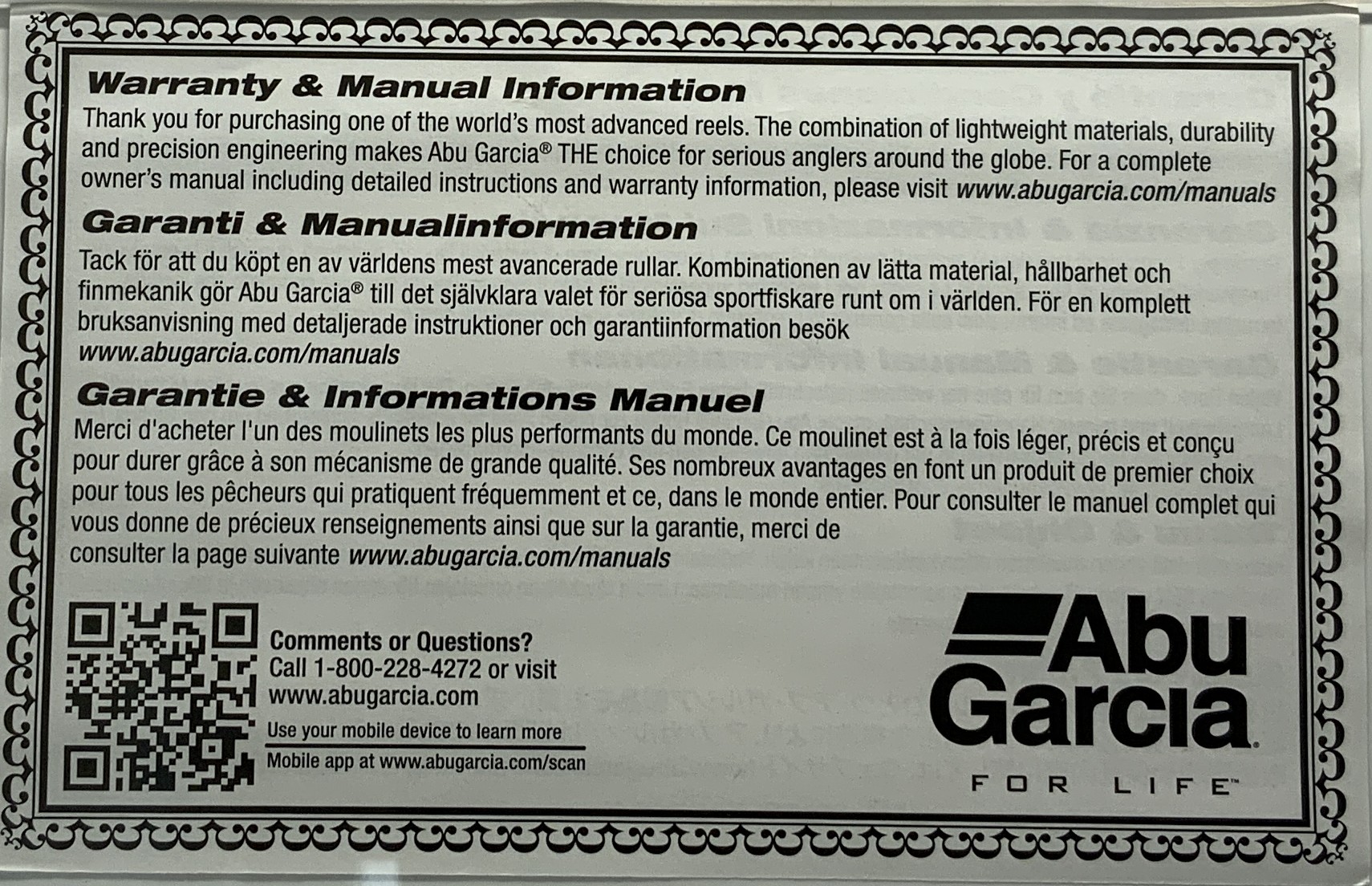 Warranty & Manual Information

Thank you for purchasing one of the world's most advanced reels. The combination of lightweight materials, durability and precision engineering makes Abu Garcia® THE choice for serious anglers around the globe. For a complete owner's manual including detailed instructions and warranty information, please visit www.abugarcia.com/manuals

Garanti & Manualinformation

Tack för att du köpt en av världens mest avancerade rullar. Kombinationen av lätta material, hållbarhet och finmekanik gör Abu Garcia® till det självklara valet för seriösa sportfiskare runt om i världen. För en komplett bruksanvisning med detaljerade instruktioner och garantiinformation besök www.abugarcia.com/manuals

Garantie & Informations Manuel

Merci d'acheter l'un des moulinets les plus performants du monde. Ce moulinet est à la fois léger, précis et conçu pour durer grâce à son mécanisme de grande qualité. Ses nombreux avantages en font un produit de premier choix pour tous les pêcheurs qui pratiquent fréquemment et ce, dans le monde entier. Pour consulter le manuel complet qui vous donne de précieux renseignements ainsi que sur la garantie, merci de consulter la page suivante www.abugarcia.com/manuals

Comments or Questions?
Call 1-800-228-4272 or visit
www.abugarcia.com

Use your mobile device to learn more
Mobile app at www.abugarcia.com/scan

Abu Garcia®
FOR LIFE™